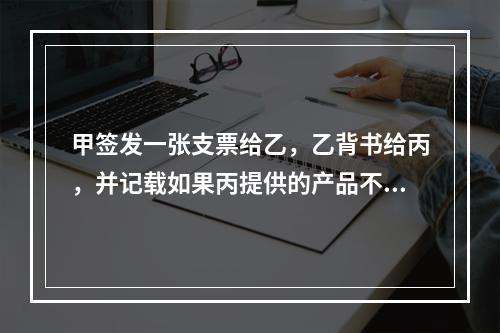 甲签发一张支票给乙，乙背书给丙，并记载如果丙提供的产品不...